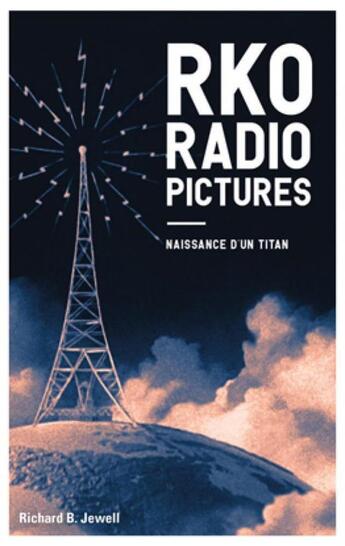 RKO
RADIO
PICTURES

NAISSANCE D'UN TITAN

Richard B. Jewell